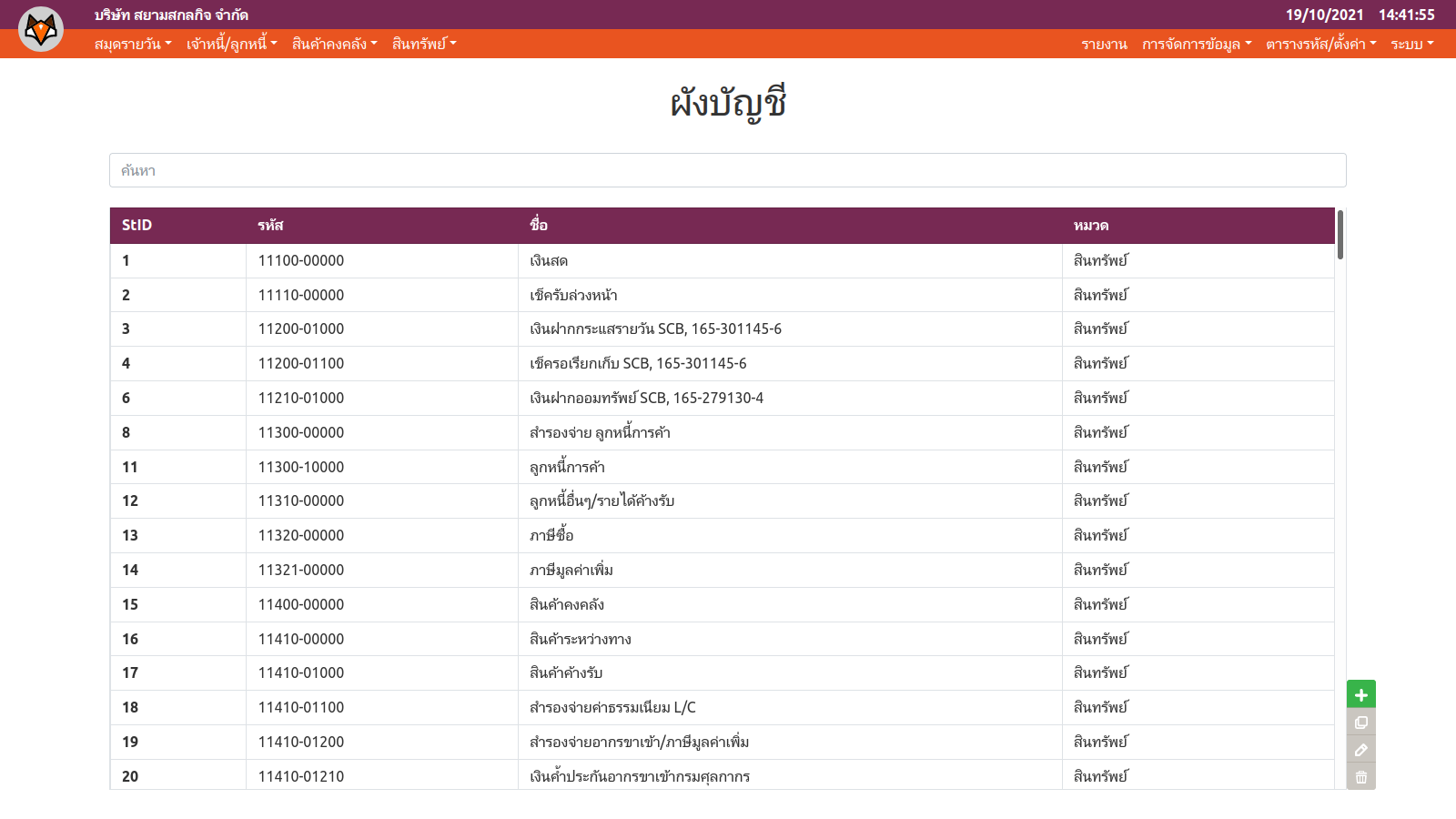 บริษัท สยามสกลกิจ จำกัด

19/10/2021 14:41:55

สมุดรายวัน เจ้าหนี้/ลูกหนี้ สินค้าคงคลัง สินทรัพย์

รายงาน การจัดการข้อมูล ตารางรหัส/ตั้งค่า ระบบ

ผังบัญชี

ค้นหา

| StID | รหัส | ชื่อ | หมวด |
|---|---|---|---|
| 1 | 11100-00000 | เงินสด | สินทรัพย์ |
| 2 | 11110-00000 | เช็ครับล่วงหน้า | สินทรัพย์ |
| 3 | 11200-01000 | เงินฝากกระแสรายวัน SCB, 165-301145-6 | สินทรัพย์ |
| 4 | 11200-01100 | เช็ครอเรียกเก็บ SCB, 165-301145-6 | สินทรัพย์ |
| 6 | 11210-01000 | เงินฝากออมทรัพย์ SCB, 165-279130-4 | สินทรัพย์ |
| 8 | 11300-00000 | สำรองจ่าย ลูกหนี้การค้า | สินทรัพย์ |
| 11 | 11300-10000 | ลูกหนี้การค้า | สินทรัพย์ |
| 12 | 11310-00000 | ลูกหนี้อื่นๆ/รายได้ค้างรับ | สินทรัพย์ |
| 13 | 11320-00000 | ภาษีซื้อ | สินทรัพย์ |
| 14 | 11321-00000 | ภาษีมูลค่าเพิ่ม | สินทรัพย์ |
| 15 | 11400-00000 | สินค้าคงคลัง | สินทรัพย์ |
| 16 | 11410-00000 | สินค้าระหว่างทาง | สินทรัพย์ |
| 17 | 11410-01000 | สินค้าค้างรับ | สินทรัพย์ |
| 18 | 11410-01100 | สำรองจ่ายค่าธรรมเนียม L/C | สินทรัพย์ |
| 19 | 11410-01200 | สำรองจ่ายอากรขาเข้า/ภาษีมูลค่าเพิ่ม | สินทรัพย์ |
| 20 | 11410-01210 | เงินค้ำประกันอากรขาเข้ากรมศุลกากร | สินทรัพย์ |